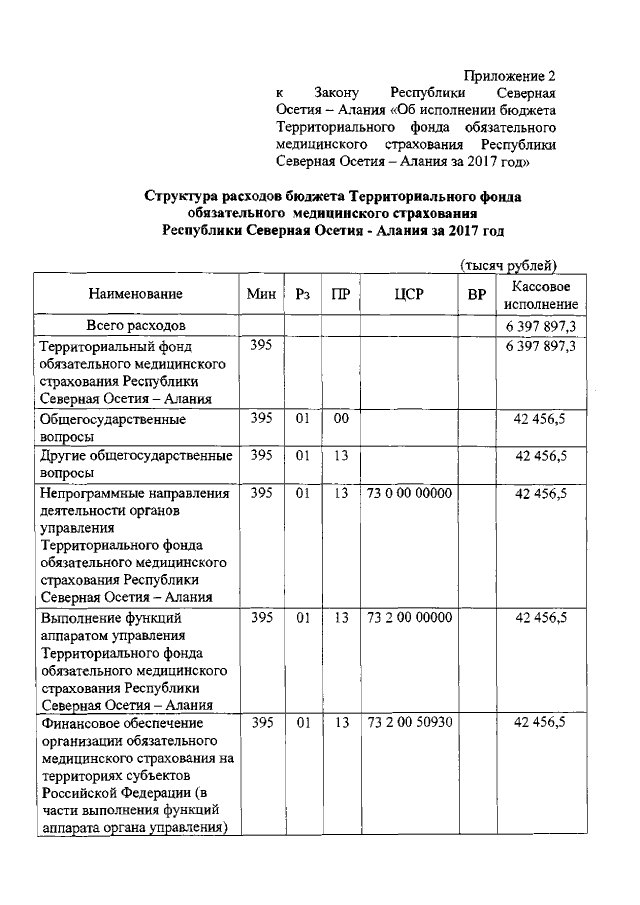 Приложение 2
к Закону Республики Северная Осетия – Алания «Об исполнении бюджета Территориального фонда обязательного медицинского страхования Республики Северная Осетия – Алания за 2017 год»

Структура расходов бюджета Территориального фонда обязательного медицинского страхования Республики Северная Осетия - Алания за 2017 год

(тысяч рублей)

| Наименование | Мин | Рз | ПР | ЦСР | ВР | Кассовое исполнение |
|---|---|---|---|---|---|---|
| Всего расходов | | | | | | 6 397 897,3 |
| Территориальный фонд обязательного медицинского страхования Республики Северная Осетия – Алания | 395 | | | | | 6 397 897,3 |
| Общегосударственные вопросы | 395 | 01 | 00 | | | 42 456,5 |
| Другие общегосударственные вопросы | 395 | 01 | 13 | | | 42 456,5 |
| Непрограммные направления деятельности органов управления Территориального фонда обязательного медицинского страхования Республики Северная Осетия – Алания | 395 | 01 | 13 | 73 0 00 00000 | | 42 456,5 |
| Выполнение функций аппаратом управления Территориального фонда обязательного медицинского страхования Республики Северная Осетия – Алания | 395 | 01 | 13 | 73 2 00 00000 | | 42 456,5 |
| Финансовое обеспечение организации обязательного медицинского страхования на территориях субъектов Российской Федерации (в части выполнения функций аппарата органа управления) | 395 | 01 | 13 | 73 2 00 50930 | | 42 456,5 |